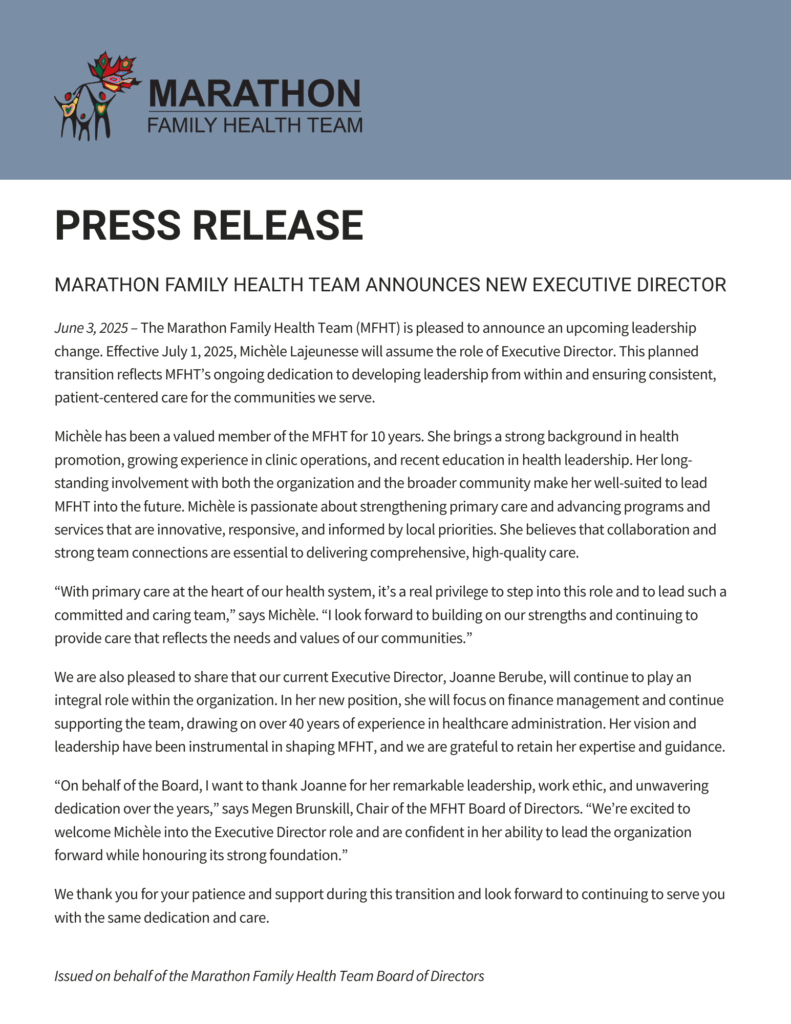 MARATHON
FAMILY HEALTH TEAM

PRESS RELEASE

MARATHON FAMILY HEALTH TEAM ANNOUNCES NEW EXECUTIVE DIRECTOR

June 3, 2025 – The Marathon Family Health Team (MFHT) is pleased to announce an upcoming leadership change. Effective July 1, 2025, Michèle Lajeunesse will assume the role of Executive Director. This planned transition reflects MFHT's ongoing dedication to developing leadership from within and ensuring consistent, patient-centered care for the communities we serve.

Michèle has been a valued member of the MFHT for 10 years. She brings a strong background in health promotion, growing experience in clinic operations, and recent education in health leadership. Her long-standing involvement with both the organization and the broader community make her well-suited to lead MFHT into the future. Michèle is passionate about strengthening primary care and advancing programs and services that are innovative, responsive, and informed by local priorities. She believes that collaboration and strong team connections are essential to delivering comprehensive, high-quality care.

"With primary care at the heart of our health system, it's a real privilege to step into this role and to lead such a committed and caring team," says Michèle. "I look forward to building on our strengths and continuing to provide care that reflects the needs and values of our communities."

We are also pleased to share that our current Executive Director, Joanne Berube, will continue to play an integral role within the organization. In her new position, she will focus on finance management and continue supporting the team, drawing on over 40 years of experience in healthcare administration. Her vision and leadership have been instrumental in shaping MFHT, and we are grateful to retain her expertise and guidance.

"On behalf of the Board, I want to thank Joanne for her remarkable leadership, work ethic, and unwavering dedication over the years," says Megen Brunskill, Chair of the MFHT Board of Directors. "We're excited to welcome Michèle into the Executive Director role and are confident in her ability to lead the organization forward while honouring its strong foundation."

We thank you for your patience and support during this transition and look forward to continuing to serve you with the same dedication and care.

Issued on behalf of the Marathon Family Health Team Board of Directors